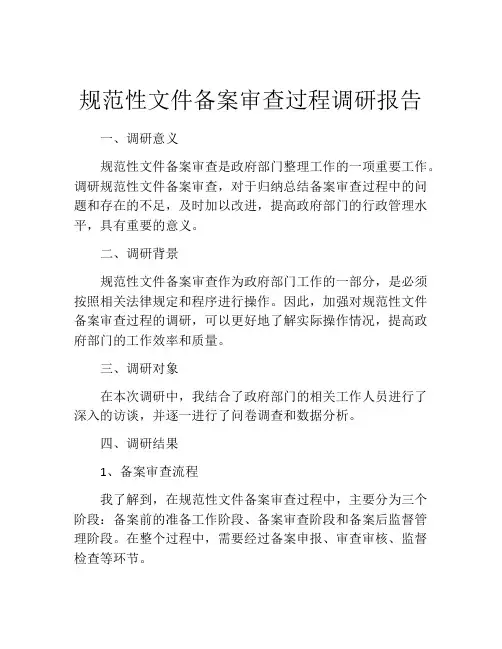 规范性文件备案审查过程调研报告

一、调研意义

规范性文件备案审查是政府部门整理工作的一项重要工作。调研规范性文件备案审查，对于归纳总结备案审查过程中的问题和存在的不足，及时加以改进，提高政府部门的行政管理水平，具有重要的意义。

二、调研背景

规范性文件备案审查作为政府部门工作的一部分，是必须按照相关法律规定和程序进行操作。因此，加强对规范性文件备案审查过程的调研，可以更好地了解实际操作情况，提高政府部门的工作效率和质量。

三、调研对象

在本次调研中，我结合了政府部门的相关工作人员进行了深入的访谈，并逐一进行了问卷调查和数据分析。

四、调研结果

1、备案审查流程

我了解到，在规范性文件备案审查过程中，主要分为三个阶段：备案前的准备工作阶段、备案审查阶段和备案后监督管理阶段。在整个过程中，需要经过备案申报、审查审核、监督检查等环节。